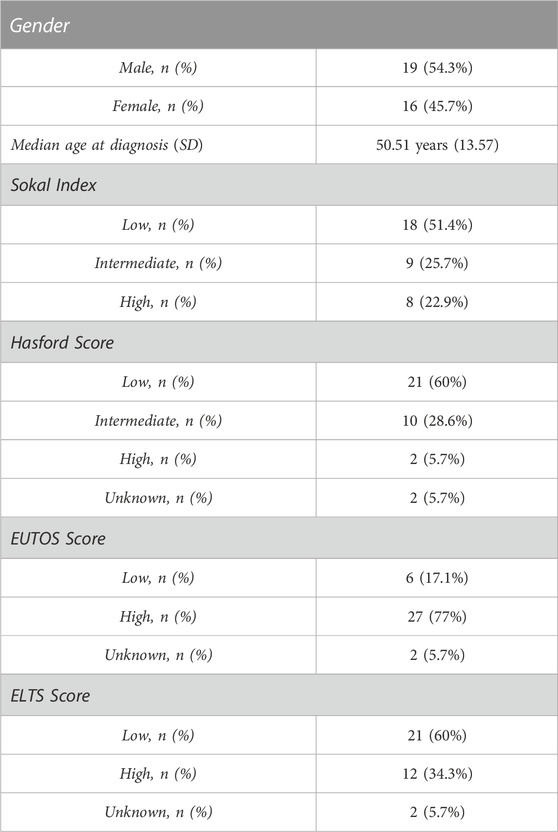 | Gender | |
|---|---|
| Male, n (%) | 19 (54.3%) |
| Female, n (%) | 16 (45.7%) |
| Median age at diagnosis (SD) | 50.51 years (13.57) |
| Sokal Index | |
| Low, n (%) | 18 (51.4%) |
| Intermediate, n (%) | 9 (25.7%) |
| High, n (%) | 8 (22.9%) |
| Hasford Score | |
| Low, n (%) | 21 (60%) |
| Intermediate, n (%) | 10 (28.6%) |
| High, n (%) | 2 (5.7%) |
| Unknown, n (%) | 2 (5.7%) |
| EUTOS Score | |
| Low, n (%) | 6 (17.1%) |
| High, n (%) | 27 (77%) |
| Unknown, n (%) | 2 (5.7%) |
| ELTS Score | |
| Low, n (%) | 21 (60%) |
| High, n (%) | 12 (34.3%) |
| Unknown, n (%) | 2 (5.7%) |